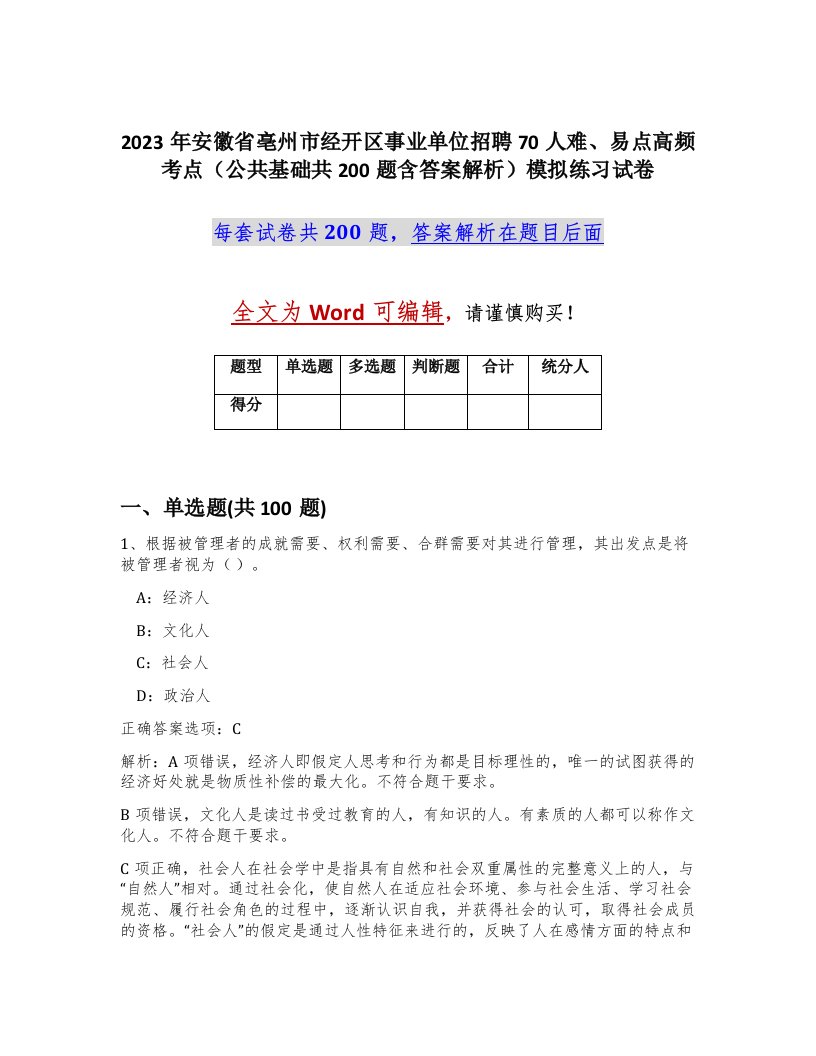 2023 年安徽省亳州市经开区事业单位招聘 70 人难、易点高频考点（公共基础共 200 题含答案解析）模拟练习试卷

每套试卷共 200 题，答案解析在题目后面

全文为 Word 可编辑，请谨慎购买！

| 题型 | 单选题 | 多选题 | 判断题 | 合计 | 统分人 |
|---|---|---|---|---|---|
| 得分 | | | | | |

一、单选题(共 100 题)

1、根据被管理者的成就需要、权利需要、合群需要对其进行管理，其出发点是将被管理者视为（ ）。

A：经济人

B：文化人

C：社会人

D：政治人

正确答案选项：C

解析：A 项错误，经济人即假定人思考和行为都是目标理性的，唯一的试图获得的经济好处就是物质性补偿的最大化。不符合题干要求。

B 项错误，文化人是读过书受过教育的人，有知识的人。有素质的人都可以称作文化人。不符合题干要求。

C 项正确，社会人在社会学中是指具有自然和社会双重属性的完整意义上的人，与“自然人”相对。通过社会化，使自然人在适应社会环境、参与社会生活、学习社会规范、履行社会角色的过程中，逐渐认识自我，并获得社会的认可，取得社会成员的资格。“社会人”的假定是通过人性特征来进行的，反映了人在感情方面的特点和